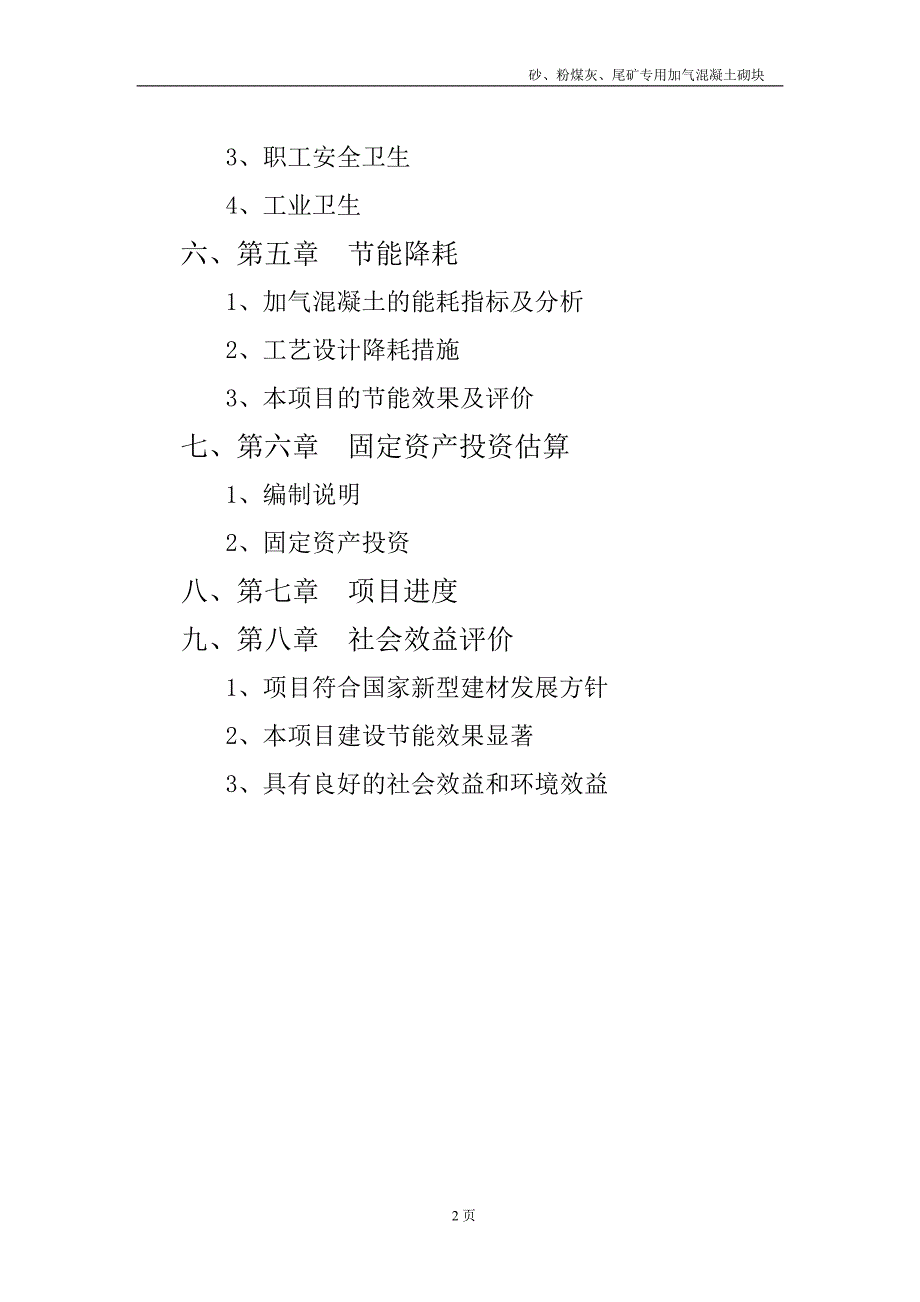 砂、粉煤灰、尾矿专用加气混凝土砌块

3、职工安全卫生

4、工业卫生

六、第五章　节能降耗

1、加气混凝土的能耗指标及分析

2、工艺设计降耗措施

3、本项目的节能效果及评价

七、第六章　固定资产投资估算

1、编制说明

2、固定资产投资

八、第七章　项目进度

九、第八章　社会效益评价

1、项目符合国家新型建材发展方针

2、本项目建设节能效果显著

3、具有良好的社会效益和环境效益

2 页